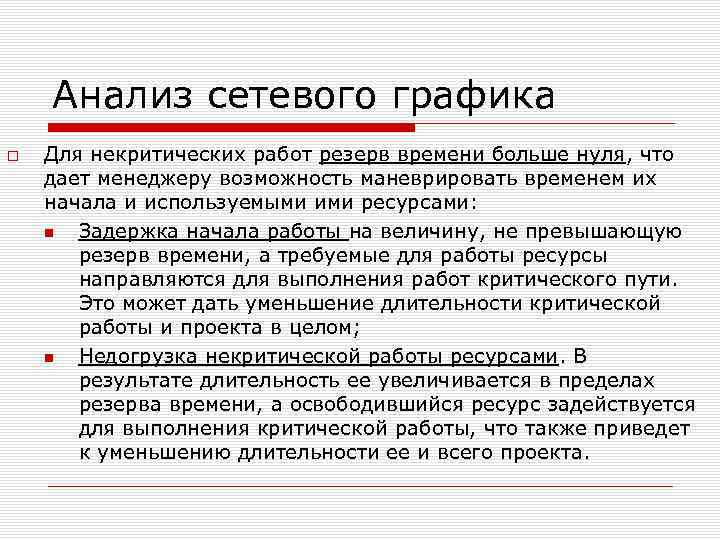 Анализ сетевого графика

Для некритических работ резерв времени больше нуля, что дает менеджеру возможность маневрировать временем их начала и используемыми ими ресурсами:

Задержка начала работы на величину, не превышающую резерв времени, а требуемые для работы ресурсы направляются для выполнения работ критического пути. Это может дать уменьшение длительности критической работы и проекта в целом;

Недогрузка некритической работы ресурсами. В результате длительность ее увеличивается в пределах резерва времени, а освободившийся ресурс задействуется для выполнения критической работы, что также приведет к уменьшению длительности ее и всего проекта.